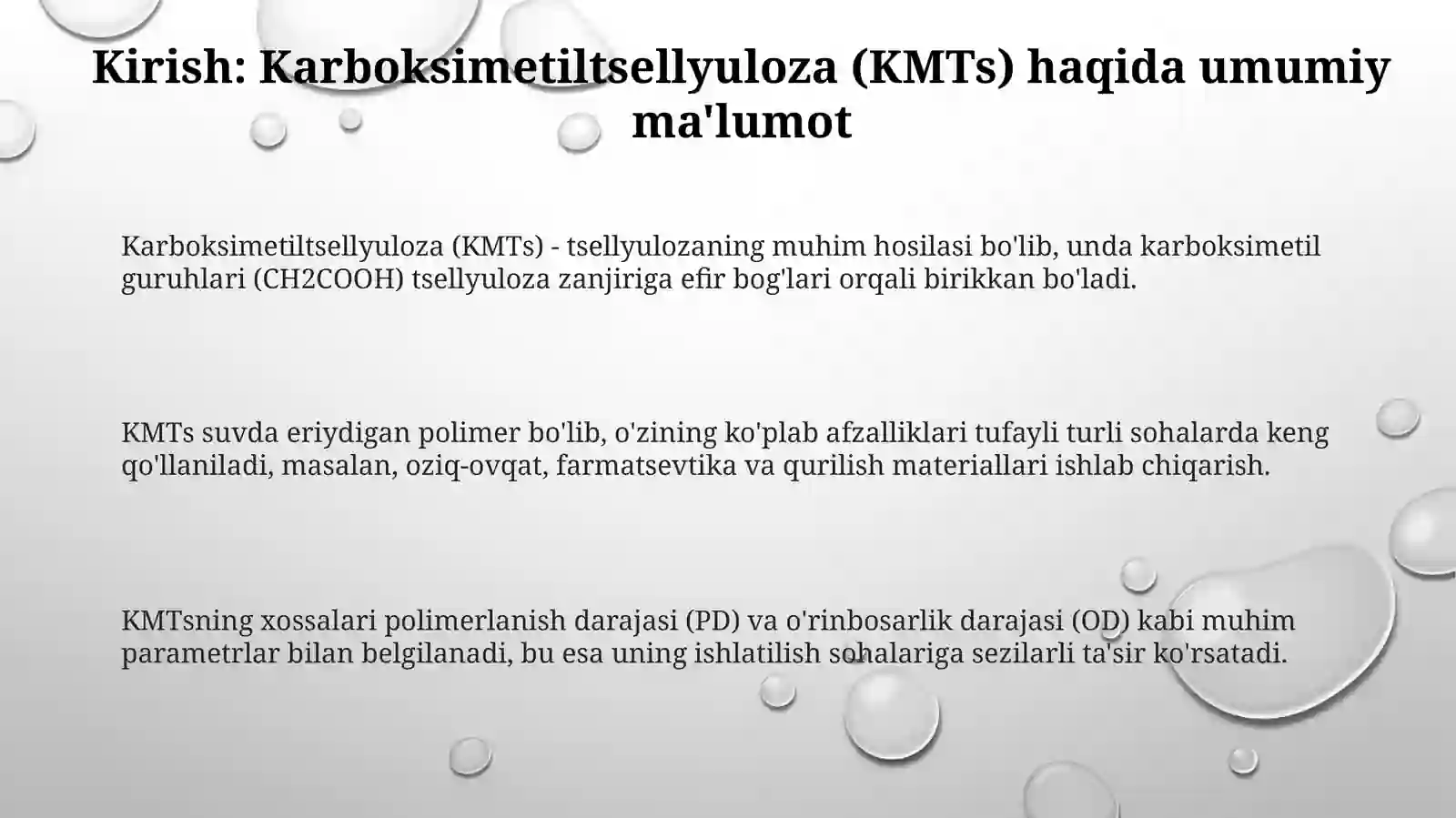 Kirish: Karboksimetiltsellyuloza (KMTs) haqida umumiy ma'lumot

Karboksimetiltsellyuloza (KMTs) - tsellyulozaning muhim hosilasi bo'lib, unda karboksimetil guruhlari (CH2COOH) tsellyuloza zanjiriga efir bog'lari orqali birikkan bo'ladi.

KMTs suvda eriydigan polimer bo'lib, o'zining ko'plab afzalliklari tufayli turli sohalarda keng qo'llaniladi, masalan, oziq-ovqat, farmatsevtika va qurilish materiallari ishlab chiqarish.

KMTsning xossalari polimerlanish darajasi (PD) va o'rinbosarlik darajasi (OD) kabi muhim parametrlar bilan belgilanadi, bu esa uning ishlatilish sohalariga sezilarli ta'sir ko'rsatadi.